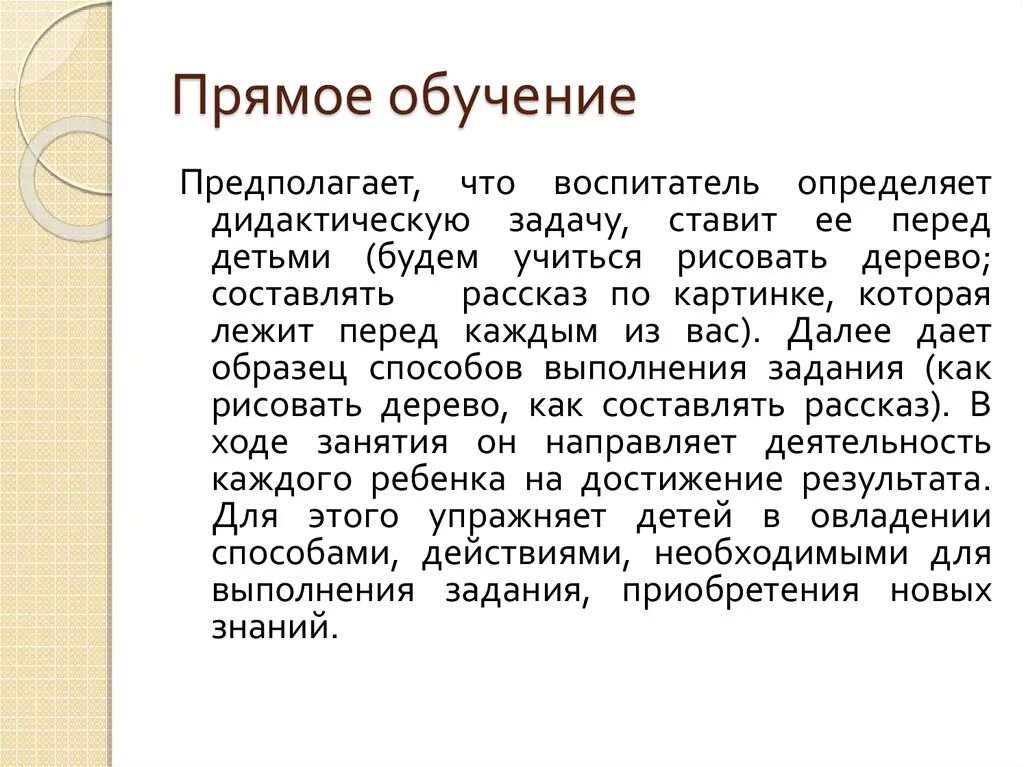 Прямое обучение

Предполагает, что воспитатель определяет дидактическую задачу, ставит ее перед детьми (будем учиться рисовать дерево; составлять рассказ по картинке, которая лежит перед каждым из вас). Далее дает образец способов выполнения задания (как рисовать дерево, как составлять рассказ). В ходе занятия он направляет деятельность каждого ребенка на достижение результата. Для этого упражняет детей в овладении способами, действиями, необходимыми для выполнения задания, приобретения новых знаний.